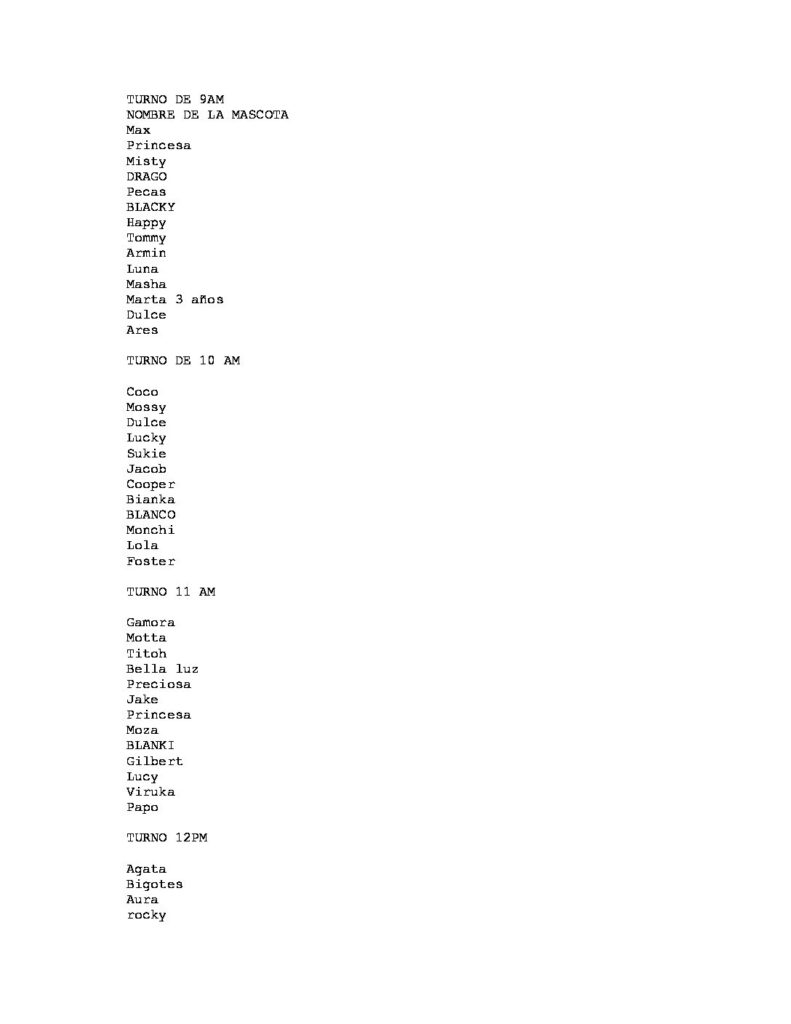 TURNO DE 9AM
NOMBRE DE LA MASCOTA
Max
Princesa
Misty
DRAGO
Pecas
BLACKY
Happy
Tommy
Armin
Luna
Masha
Marta 3 años
Dulce
Ares

TURNO DE 10 AM

Coco
Mossy
Dulce
Lucky
Sukie
Jacob
Cooper
Bianka
BLANCO
Monchi
Lola
Foster

TURNO 11 AM

Gamora
Motta
Titoh
Bella luz
Preciosa
Jake
Princesa
Moza
BLANKI
Gilbert
Lucy
Viruka
Papo

TURNO 12PM

Agata
Bigotes
Aura
rocky